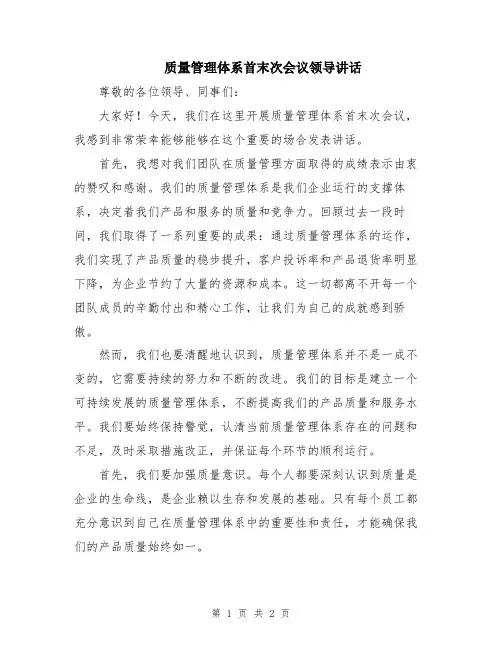 质量管理体系首末次会议领导讲话

尊敬的各位领导、同事们：

大家好！今天，我们在这里开展质量管理体系首末次会议，我感到非常荣幸能够能够在这个重要的场合发表讲话。

首先，我想对我们团队在质量管理方面取得的成绩表示由衷的赞叹和感谢。我们的质量管理体系是我们企业运行的支撑体系，决定着我们产品和服务的质量和竞争力。回顾过去一段时间，我们取得了一系列重要的成果：通过质量管理体系的运作，我们实现了产品质量的稳步提升，客户投诉率和产品退货率明显下降，为企业节约了大量的资源和成本。这一切都离不开每一个团队成员的辛勤付出和精心工作，让我们为自己的成就感到骄傲。

然而，我们也要清醒地认识到，质量管理体系并不是一成不变的，它需要持续的努力和不断的改进。我们的目标是建立一个可持续发展的质量管理体系，不断提高我们的产品质量和服务水平。我们要始终保持警觉，认清当前质量管理体系存在的问题和不足，及时采取措施改正，并保证每个环节的顺利运行。

首先，我们要加强质量意识。每个人都要深刻认识到质量是企业的生命线，是企业赖以生存和发展的基础。只有每个员工都充分意识到自己在质量管理体系中的重要性和责任，才能确保我们的产品质量始终如一。

第 1 页 共 2 页